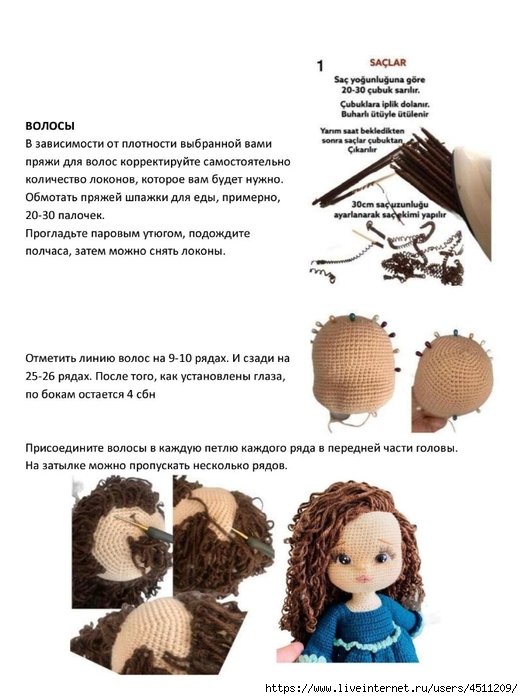 ВОЛОСЫ
В зависимости от плотности выбранной вами пряжи для волос корректируйте самостоятельно количество локонов, которое вам будет нужно. Обмотать пряжей шпажки для еды, примерно, 20-30 палочек.
Прогладьте паровым утюгом, подождите полчаса, затем можно снять локоны.

1
SAÇLAR
Saç yoğunluğuna göre 20-30 çubuk sarılır.
Çubuklara iplik dolanır. Buharlı ütüyle ütülenir
Yarım saat bekledikten sonra saçlar çubuktan Çıkarılır
30cm saç uzunluğu ayarlanarak saç ekimi yapılır

Отметить линию волос на 9-10 рядах. И сзади на 25-26 рядах. После того, как установлены глаза, по бокам остается 4 сбн

Присоедините волосы в каждую петлю каждого ряда в передней части головы. На затылке можно пропускать несколько рядов.

https://www.liveinternet.ru/users/4511209/